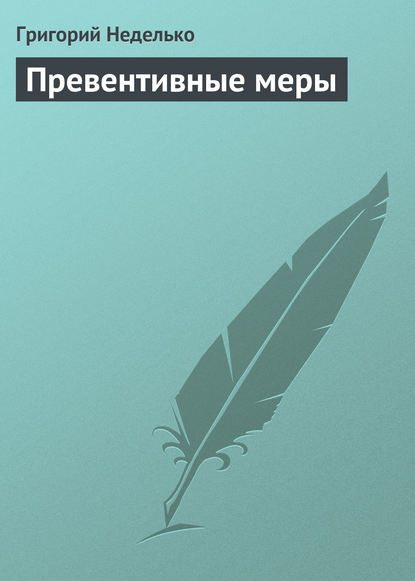 Григорий Неделько

Превентивные меры